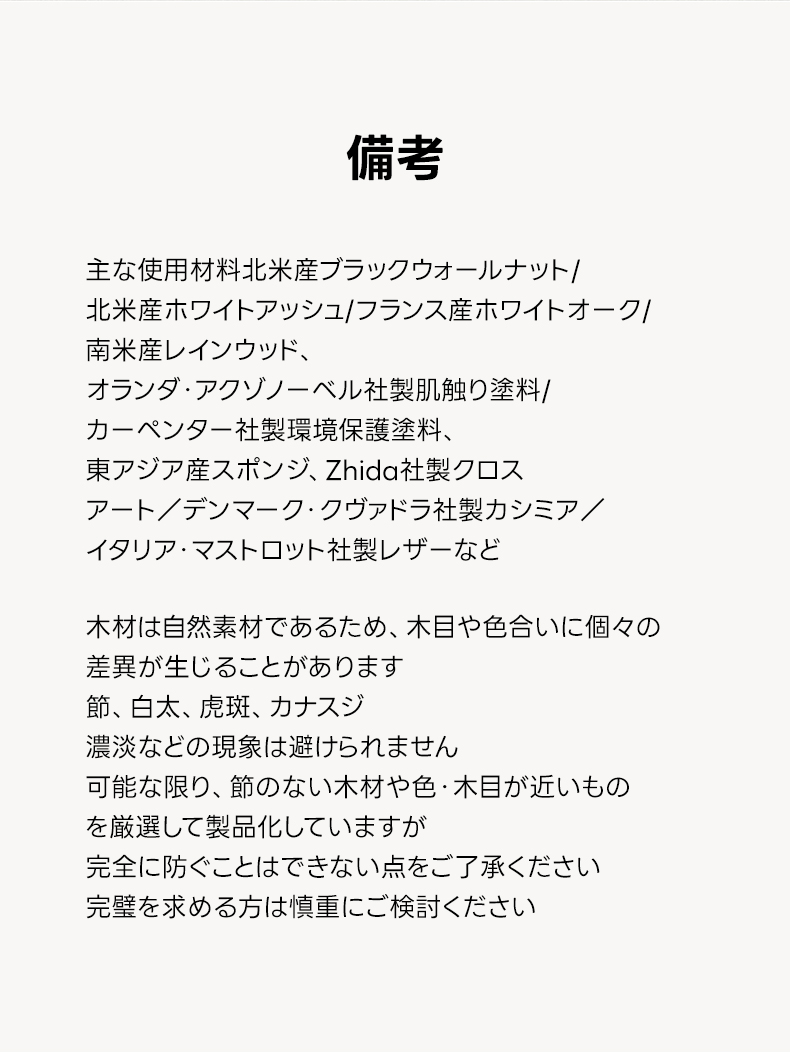 備考

主な使用材料北米産ブラックウォールナット/
北米産ホワイトアッシュ/フランス産ホワイトオーク/
南米産レインウッド、
オランダ·アクゾノーベル社製肌触り塗料/
カーペンター社製環境保護塗料、
東アジア産スポンジ、Zhida社製クロス
アート／デンマーク·クヴァドラ社製カシミア／
イタリア·マストロット社製レザーなど

木材は自然素材であるため、木目や色合いに個々の
差異が生じることがあります
節、白太、虎斑、カナスジ
濃淡などの現象は避けられません
可能な限り、節のない木材や色·木目が近いもの
を厳選して製品化していますが
完全に防ぐことはできない点をご了承ください
完璧を求める方は慎重にご検討ください